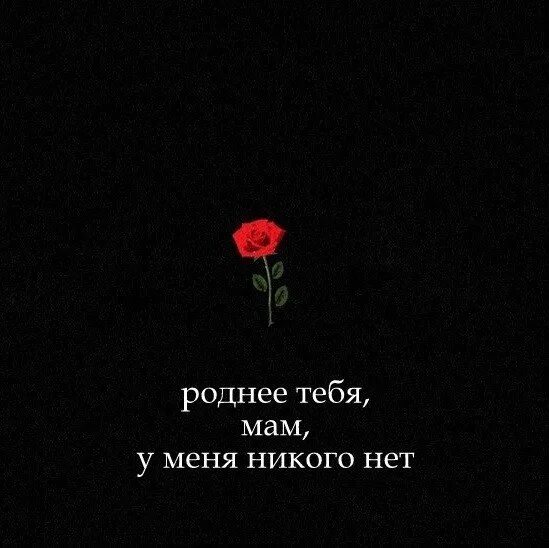 роднее тебя,
мам,
у меня никого нет